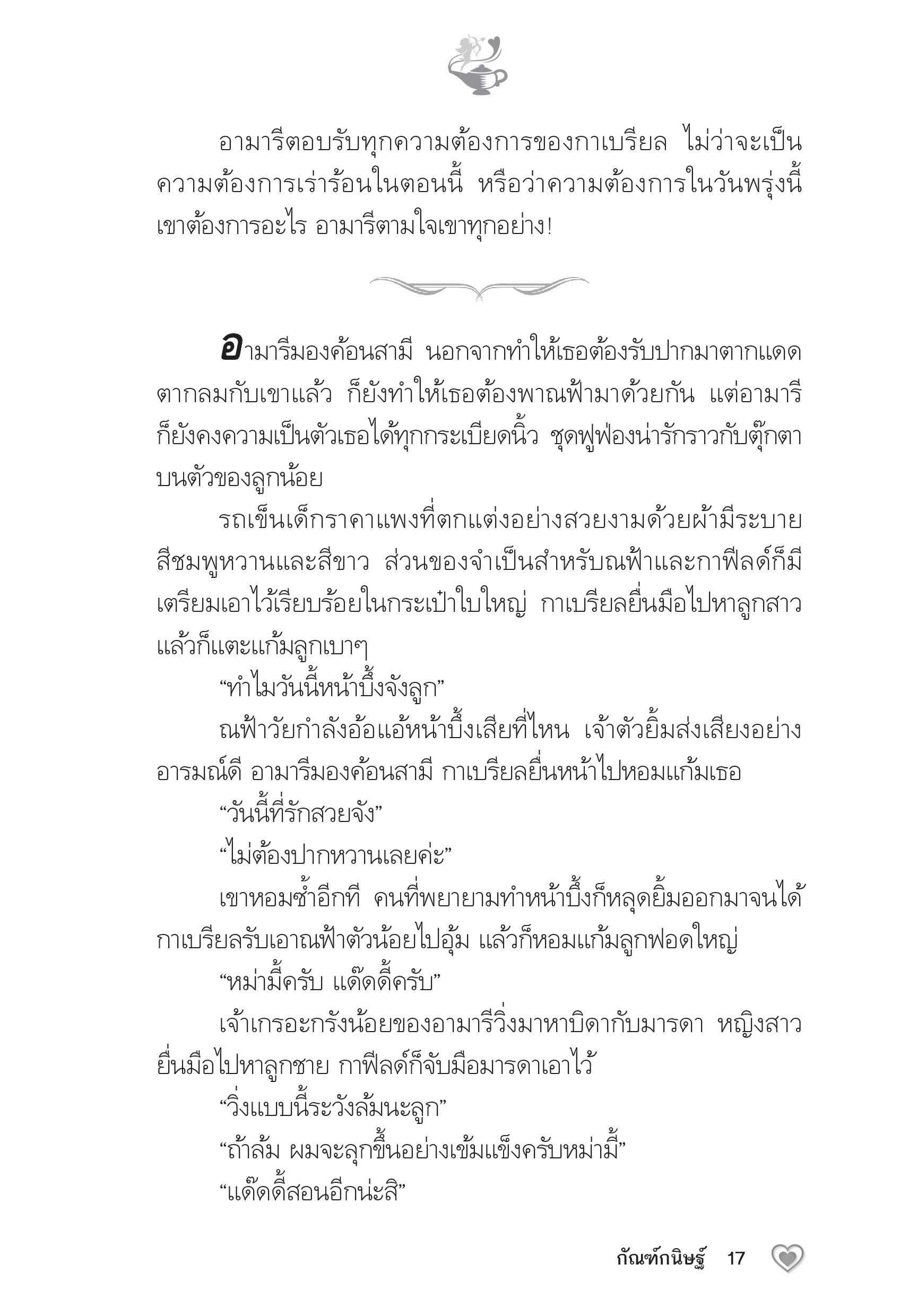 อามารีตอบรับทุกความต้องการของกาเบรียล ไม่ว่าจะเป็นความต้องการเร่าร้อนในตอนนี้ หรือว่าความต้องการในวันพรุ่งนี้ เขาต้องการอะไร อามารีตามใจเขาทุกอย่าง!

อามารีมองค้อนสามี นอกจากทำให้เธอต้องรับปากมาตากแดดตากลมกับเขาแล้ว ก็ยังทำให้เธอต้องพาณฟ้ามาด้วยกัน แต่อามารีก็ยังคงความเป็นตัวเธอได้ทุกกระเบียดนิ้ว ชุดฟูฟ่องน่ารักราวกับตุ๊กตาบนตัวของลูกน้อย

รถเข็นเด็กราคาแพงที่ตกแต่งอย่างสวยงามด้วยผ้ามีระบายสีชมพูหวานและสีขาว ส่วนของจำเป็นสำหรับณฟ้าและกาฟีลด์ก็มีเตรียมเอาไว้เรียบร้อยในกระเป๋าใบใหญ่ กาเบรียลยื่นมือไปหาลูกสาวแล้วก็แตะแก้มลูกเบาๆ

“ทำไมวันนี้หน้าบึ้งจังลูก”

ณฟ้าวัยกำลังอ้อแอ้หน้าบึ้งเสียที่ไหน เจ้าตัวยิ้มส่งเสียงอย่างอารมณ์ดี อามารีมองค้อนสามี กาเบรียลยื่นหน้าไปหอมแก้มเธอ

“วันนี้ที่รักสวยจัง”

“ไม่ต้องปากหวานเลยค่ะ”

เขาหอมซ้ำอีกที คนที่พยายามทำหน้าบึ้งก็หลุดยิ้มออกมาจนได้ กาเบรียลรับเอาณฟ้าตัวน้อยไปอุ้ม แล้วก็หอมแก้มลูกฟอดใหญ่

“หม่ามี้ครับ แด๊ดดี้ครับ”

เจ้าเกรอะกรังน้อยของอามารีวิ่งมาหาบิดากับมารดา หญิงสาวยื่นมือไปหาลูกชาย กาฟีลด์ก็จับมือมารดาเอาไว้

“วิ่งแบบนี้ระวังล้มนะลูก”

“ถ้าล้ม ผมจะลุกขึ้นอย่างเข้มแข็งครับหม่ามี้”

“แด๊ดดี้สอนอีกน่ะสิ”

กัณฑ์กนิษฐ์ 17